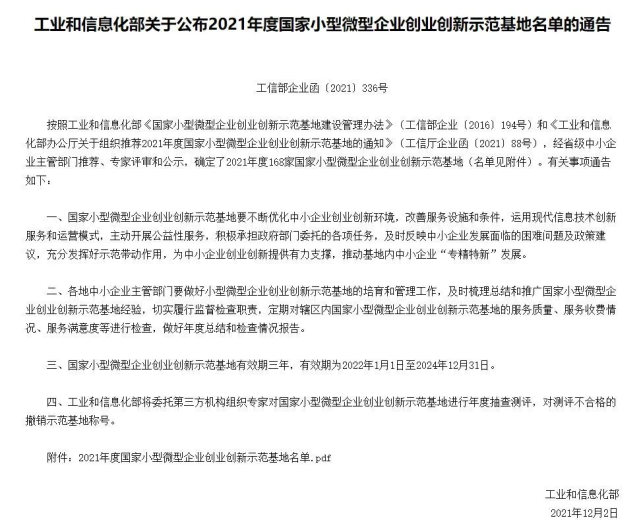 工业和信息化部关于公布2021年度国家小型微型企业创业创新示范基地名单的通告

工信部企业函〔2021〕336号

按照工业和信息化部《国家小型微型企业创业创新示范基地建设管理办法》（工信部企业〔2016〕194号）和《工业和信息化部办公厅关于组织推荐2021年度国家小型微型企业创业创新示范基地的通知》（工信厅企业函〔2021〕88号），经省级中小企业主管部门推荐、专家评审和公示，确定了2021年度168家国家小型微型企业创业创新示范基地（名单见附件）。有关事项通告如下：

一、国家小型微型企业创业创新示范基地要不断优化中小企业创业创新环境，改善服务设施和条件，运用现代信息技术创新服务和运营模式，主动开展公益性服务，积极承担政府部门委托的各项任务，及时反映中小企业发展面临的困难问题及政策建议，充分发挥好示范带动作用，为中小企业创业创新提供有力支撑，推动基地内中小企业“专精特新”发展。

二、各地中小企业主管部门要做好小型微型企业创业创新示范基地的培育和管理工作，及时梳理总结和推广国家小型微型企业创业创新示范基地经验，切实履行监督检查职责，定期对辖区内国家小型微型企业创业创新示范基地的服务质量、服务收费情况、服务满意度等进行检查，做好年度总结和检查情况报告。

三、国家小型微型企业创业创新示范基地有效期三年，有效期为2022年1月1日至2024年12月31日。

四、工业和信息化部将委托第三方机构组织专家对国家小型微型企业创业创新示范基地进行年度抽查测评，对测评不合格的撤销示范基地称号。

附件：2021年度国家小型微型企业创业创新示范基地名单.pdf

工业和信息化部
2021年12月2日